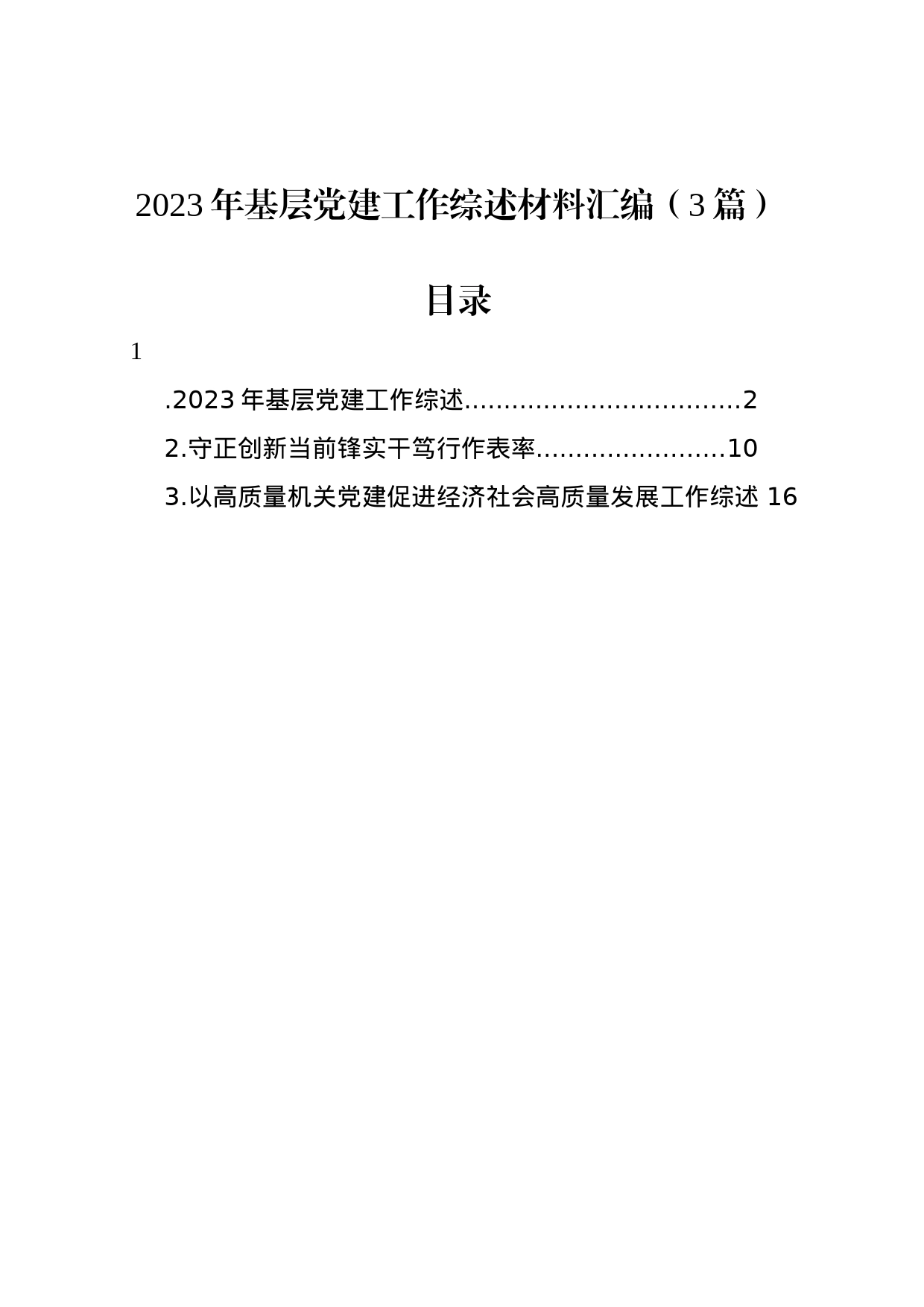 2023年基层党建工作综述材料汇编（3篇）

目录

1

.2023年基层党建工作综述...................................2

2.守正创新当前锋实干笃行作表率........................10

3.以高质量机关党建促进经济社会高质量发展工作综述 16